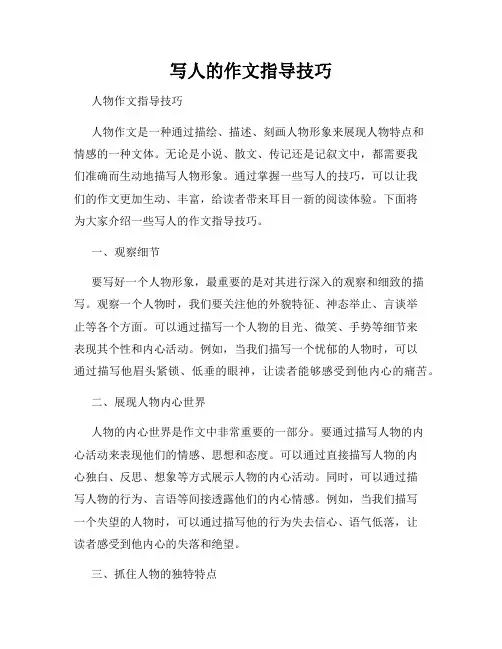 写人的作文指导技巧

人物作文指导技巧

人物作文是一种通过描绘、描述、刻画人物形象来展现人物特点和情感的一种文体。无论是小说、散文、传记还是记叙文中，都需要我们准确而生动地描写人物形象。通过掌握一些写人的技巧，可以让我们的作文更加生动、丰富，给读者带来耳目一新的阅读体验。下面将为大家介绍一些写人的作文指导技巧。

一、观察细节

要写好一个人物形象，最重要的是对其进行深入的观察和细致的描写。观察一个人物时，我们要关注他的外貌特征、神态举止、言谈举止等各个方面。可以通过描写一个人物的目光、微笑、手势等细节来表现其个性和内心活动。例如，当我们描写一个忧郁的人物时，可以通过描写他眉头紧锁、低垂的眼神，让读者能够感受到他内心的痛苦。

二、展现人物内心世界

人物的内心世界是作文中非常重要的一部分。要通过描写人物的内心活动来表现他们的情感、思想和态度。可以通过直接描写人物的内心独白、反思、想象等方式展示人物的内心活动。同时，可以通过描写人物的行为、言语等间接透露他们的内心情感。例如，当我们描写一个失望的人物时，可以通过描写他的行为失去信心、语气低落，让读者感受到他内心的失落和绝望。

三、抓住人物的独特特点